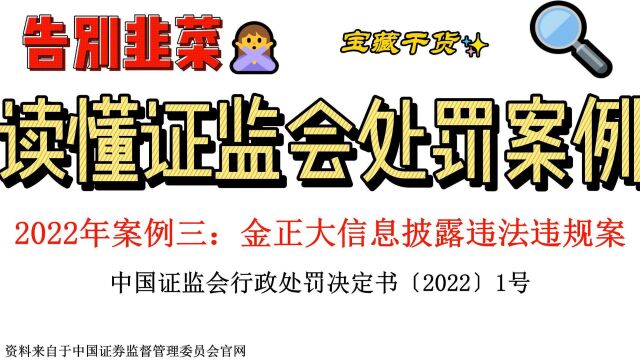 告别韭菜

宝藏干货

读懂证监会处罚案例

2022年案例三：金正大信息披露违法违规案

中国证监会行政处罚决定书〔2022〕1号

资料来自于中国证券监督管理委员会官网